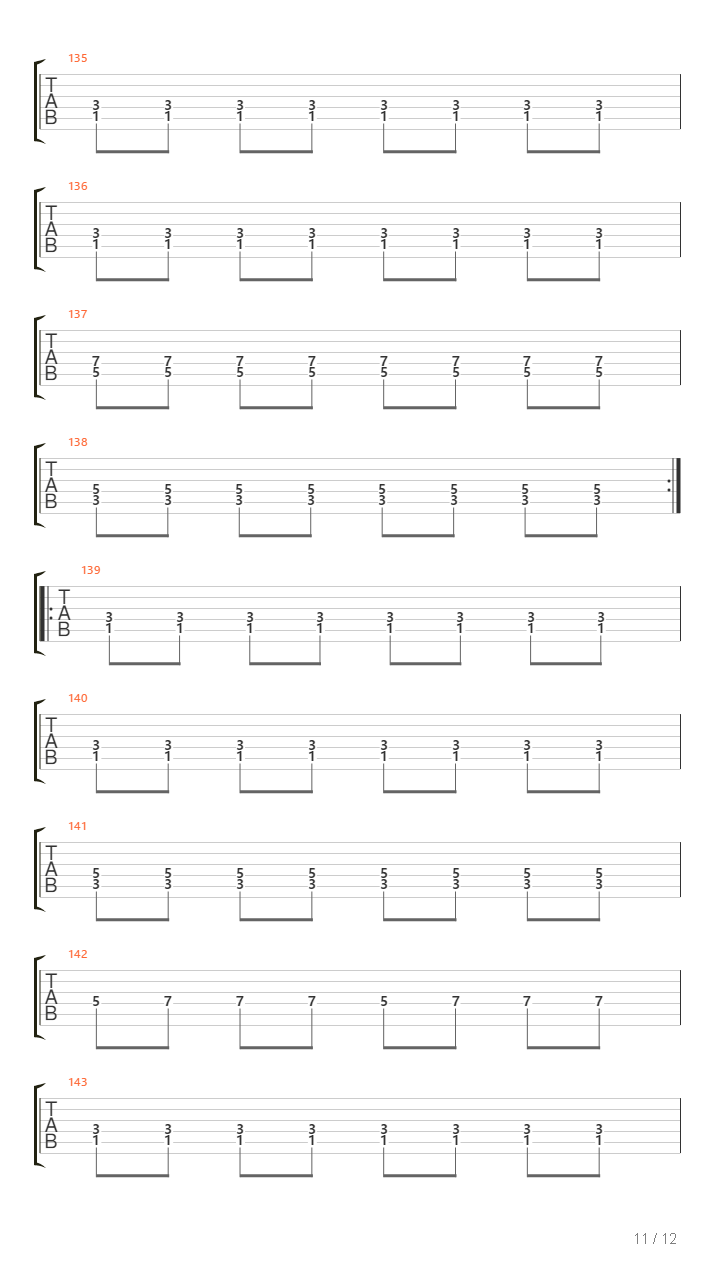 135
T
A
B
3 3 3 3 3 3 3 3
1 1 1 1 1 1 1 1

136
T
A
B
3 3 3 3 3 3 3 3
1 1 1 1 1 1 1 1

137
T
A
B
7 7 7 7 7 7 7 7
5 5 5 5 5 5 5 5

138
T
A
B
5 5 5 5 5 5 5 5
3 3 3 3 3 3 3 3

139
T
A
B
3 3 3 3 3 3 3 3
1 1 1 1 1 1 1 1

140
T
A
B
3 3 3 3 3 3 3 3
1 1 1 1 1 1 1 1

141
T
A
B
5 5 5 5 5 5 5 5
3 3 3 3 3 3 3 3

142
T
A
B
5 7 7 7 5 7 7 7

143
T
A
B
3 3 3 3 3 3 3 3
1 1 1 1 1 1 1 1

11 / 12